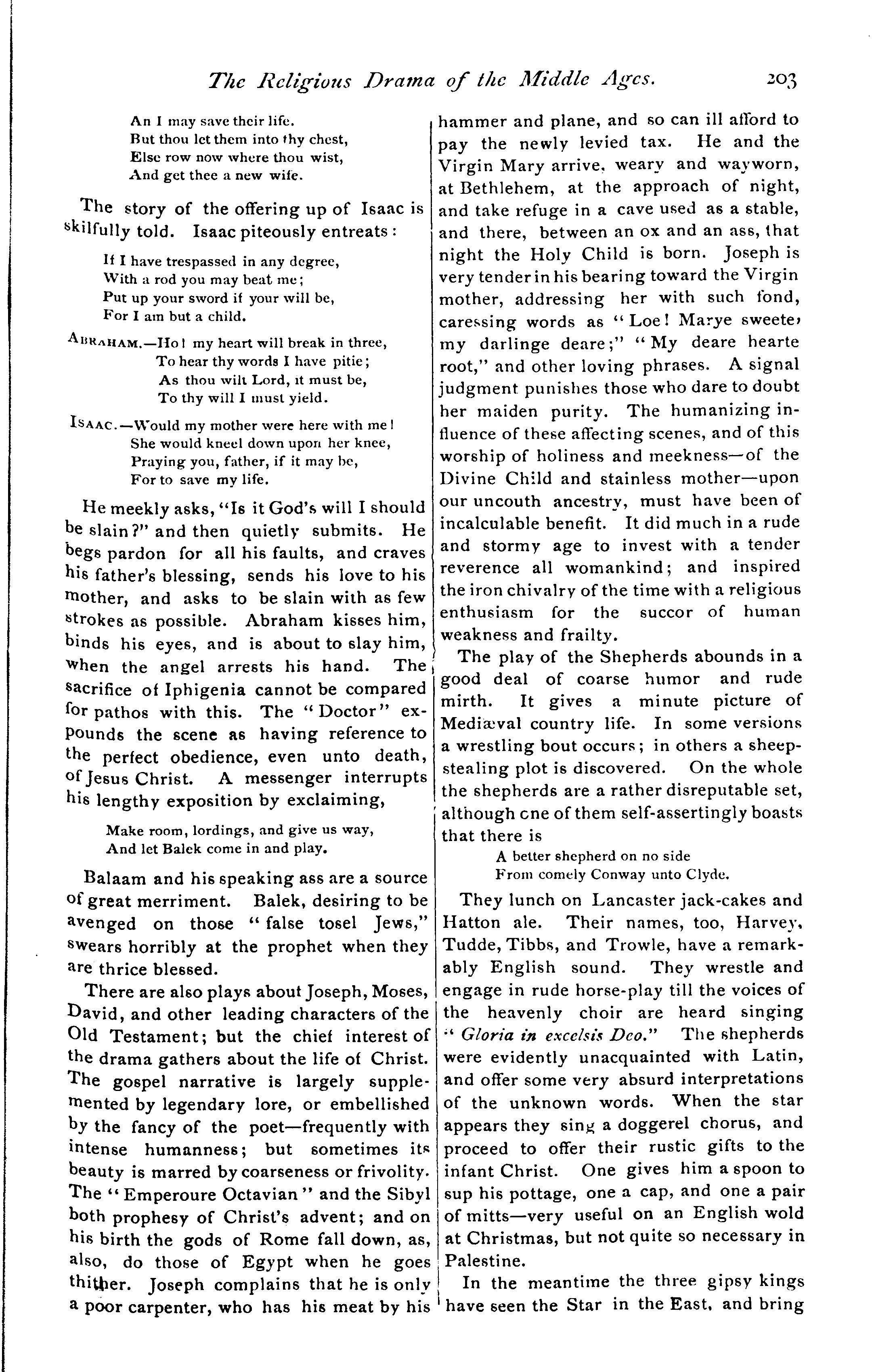 The Religious Drama of the Middle Ages. 203

An I may save their life.
But thou let them into thy chest,
Else row now where thou wist,
And get thee a new wife.

The story of the offering up of Isaac is skilfully told. Isaac piteously entreats:

If I have trespassed in any degree,
With a rod you may beat me;
Put up your sword if your will be,
For I am but a child.

ABRAHAM.—Ho! my heart will break in three,
To hear thy words I have pitie;
As thou wilt Lord, it must be,
To thy will I must yield.

ISAAC.—Would my mother were here with me!
She would kneel down upon her knee,
Praying you, father, if it may be,
For to save my life.

He meekly asks, "Is it God's will I should be slain?" and then quietly submits. He begs pardon for all his faults, and craves his father's blessing, sends his love to his mother, and asks to be slain with as few strokes as possible. Abraham kisses him, binds his eyes, and is about to slay him, when the angel arrests his hand. The sacrifice of Iphigenia cannot be compared for pathos with this. The "Doctor" expounds the scene as having reference to the perfect obedience, even unto death, of Jesus Christ. A messenger interrupts his lengthy exposition by exclaiming,

Make room, lordings, and give us way,
And let Balek come in and play.

Balaam and his speaking ass are a source of great merriment. Balek, desiring to be avenged on those "false tosel Jews," swears horribly at the prophet when they are thrice blessed.

There are also plays about Joseph, Moses, David, and other leading characters of the Old Testament; but the chief interest of the drama gathers about the life of Christ. The gospel narrative is largely supplemented by legendary lore, or embellished by the fancy of the poet—frequently with intense humanness; but sometimes its beauty is marred by coarseness or frivolity. The "Emperoure Octavian" and the Sibyl both prophesy of Christ's advent; and on his birth the gods of Rome fall down, as, also, do those of Egypt when he goes thither. Joseph complains that he is only a poor carpenter, who has his meat by his hammer and plane, and so can ill afford to pay the newly levied tax. He and the Virgin Mary arrive, weary and wayworn, at Bethlehem, at the approach of night, and take refuge in a cave used as a stable, and there, between an ox and an ass, that night the Holy Child is born. Joseph is very tender in his bearing toward the Virgin mother, addressing her with such fond, caressing words as "Loe! Marye sweete, my darlinge deare;" "My deare hearte root," and other loving phrases. A signal judgment punishes those who dare to doubt her maiden purity. The humanizing influence of these affecting scenes, and of this worship of holiness and meekness—of the Divine Child and stainless mother—upon our uncouth ancestry, must have been of incalculable benefit. It did much in a rude and stormy age to invest with a tender reverence all womankind; and inspired the iron chivalry of the time with a religious enthusiasm for the succor of human weakness and frailty.

The play of the Shepherds abounds in a good deal of coarse humor and rude mirth. It gives a minute picture of Mediæval country life. In some versions a wrestling bout occurs; in others a sheep-stealing plot is discovered. On the whole the shepherds are a rather disreputable set, although one of them self-assertingly boasts that there is

A better shepherd on no side
From comely Conway unto Clyde.

They lunch on Lancaster jack-cakes and Hatton ale. Their names, too, Harvey, Tudde, Tibbs, and Trowle, have a remarkably English sound. They wrestle and engage in rude horse-play till the voices of the heavenly choir are heard singing "Gloria in excelsis Deo." The shepherds were evidently unacquainted with Latin, and offer some very absurd interpretations of the unknown words. When the star appears they sing a doggerel chorus, and proceed to offer their rustic gifts to the infant Christ. One gives him a spoon to sup his pottage, one a cap, and one a pair of mitts—very useful on an English wold at Christmas, but not quite so necessary in Palestine.

In the meantime the three gipsy kings have seen the Star in the East, and bring